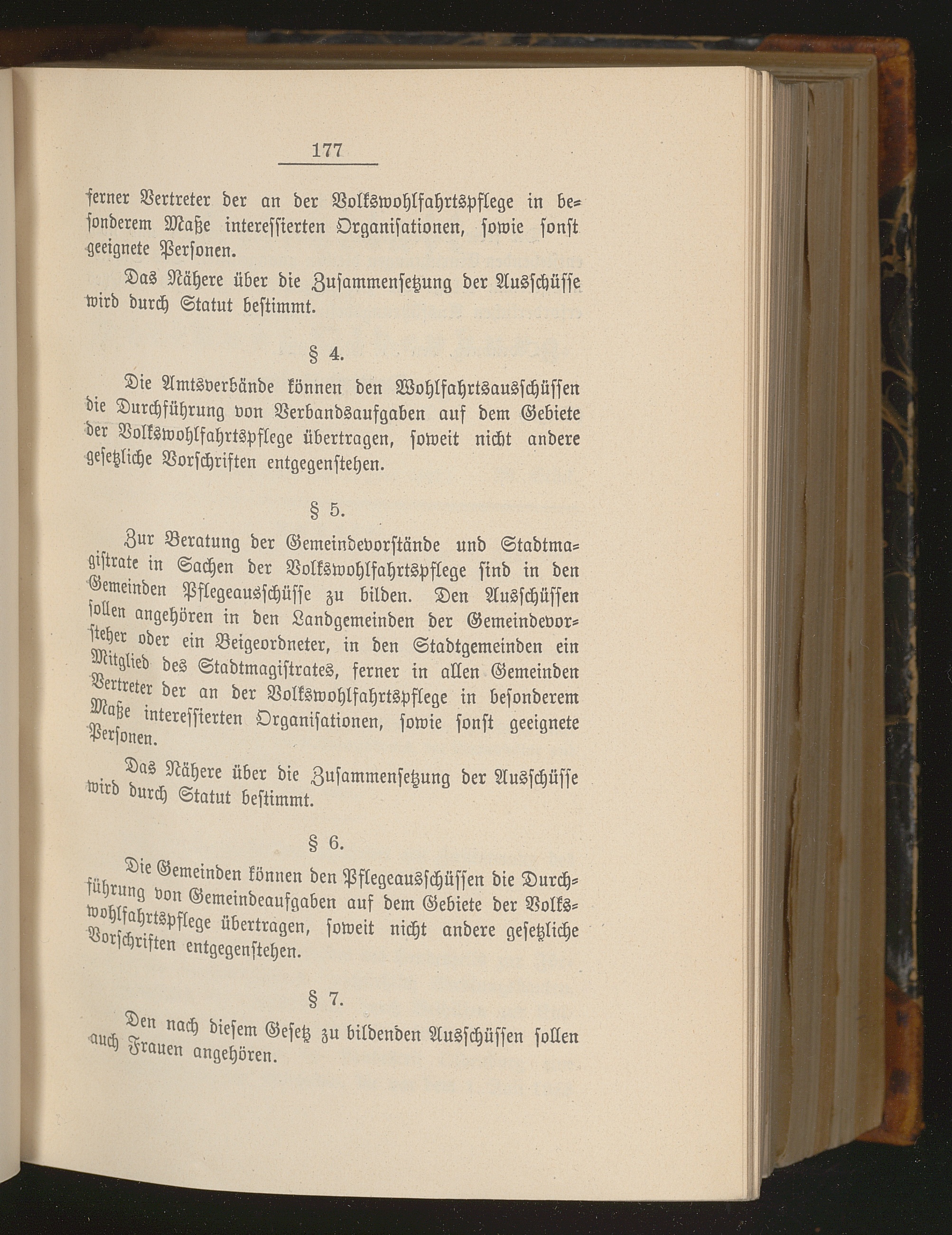 177

ferner Vertreter der an der Volkswohlfahrtspflege in besonderem Maße interessierten Organisationen, sowie sonst geeignete Personen.

Das Nähere über die Zusammensetzung der Ausschüsse wird durch Statut bestimmt.

§ 4.

Die Amtsverbände können den Wohlfahrtsausschüssen die Durchführung von Verbandsaufgaben auf dem Gebiete der Volkswohlfahrtspflege übertragen, soweit nicht andere gesetzliche Vorschriften entgegenstehen.

§ 5.

Zur Beratung der Gemeindevorstände und Stadtmagistrate in Sachen der Volkswohlfahrtspflege sind in den Gemeinden Pflegeausschüsse zu bilden. Den Ausschüssen sollen angehören in den Landgemeinden der Gemeindevorsteher oder ein Beigeordneter, in den Stadtgemeinden ein Mitglied des Stadtmagistrates, ferner in allen Gemeinden Vertreter der an der Volkswohlfahrtspflege in besonderem Maße interessierten Organisationen, sowie sonst geeignete Personen.

Das Nähere über die Zusammensetzung der Ausschüsse wird durch Statut bestimmt.

§ 6.

Die Gemeinden können den Pflegeausschüssen die Durchführung von Gemeindeaufgaben auf dem Gebiete der Volkswohlfahrtspflege übertragen, soweit nicht andere gesetzliche Vorschriften entgegenstehen.

§ 7.

Den nach diesem Gesetz zu bildenden Ausschüssen sollen auch Frauen angehören.